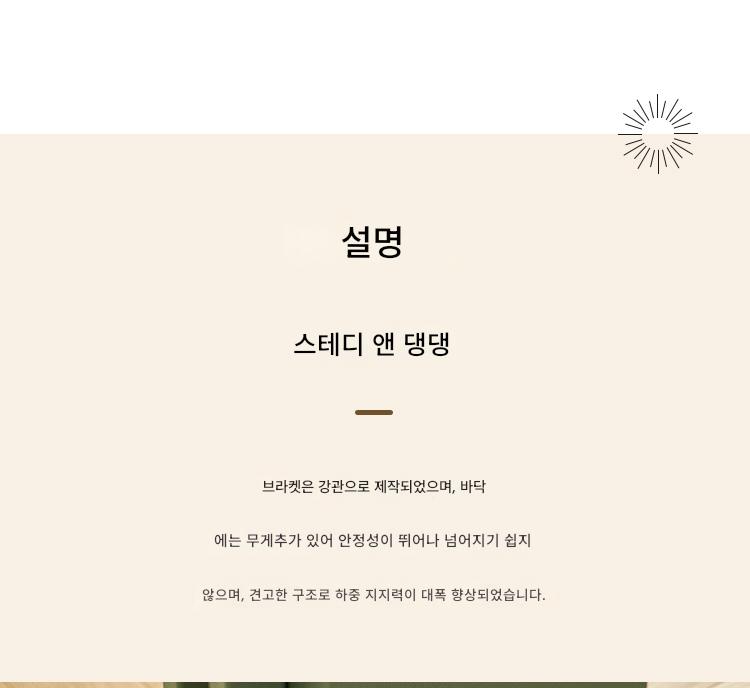 설명

스테디 앤 댕댕

브라켓은 강관으로 제작되었으며, 바닥

에는 무게추가 있어 안정성이 뛰어나 넘어지기 쉽지

않으며, 견고한 구조로 하중 지지력이 대폭 향상되었습니다.